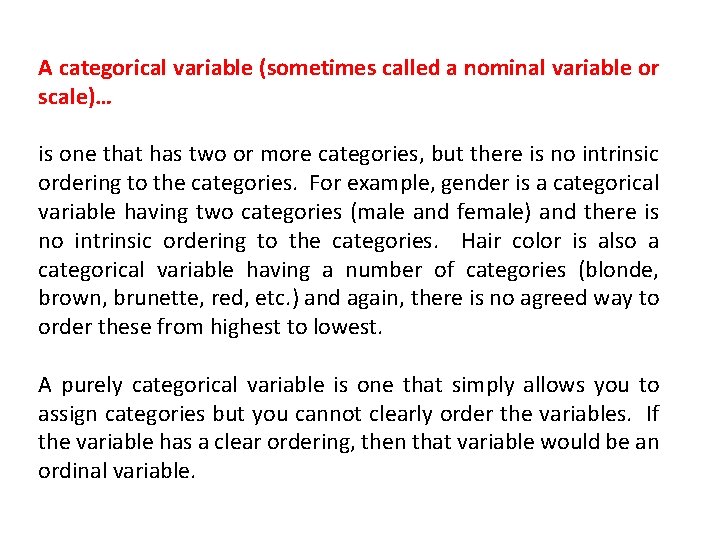 A categorical variable (sometimes called a nominal variable or scale)…

is one that has two or more categories, but there is no intrinsic ordering to the categories. For example, gender is a categorical variable having two categories (male and female) and there is no intrinsic ordering to the categories. Hair color is also a categorical variable having a number of categories (blonde, brown, brunette, red, etc.) and again, there is no agreed way to order these from highest to lowest.

A purely categorical variable is one that simply allows you to assign categories but you cannot clearly order the variables. If the variable has a clear ordering, then that variable would be an ordinal variable.